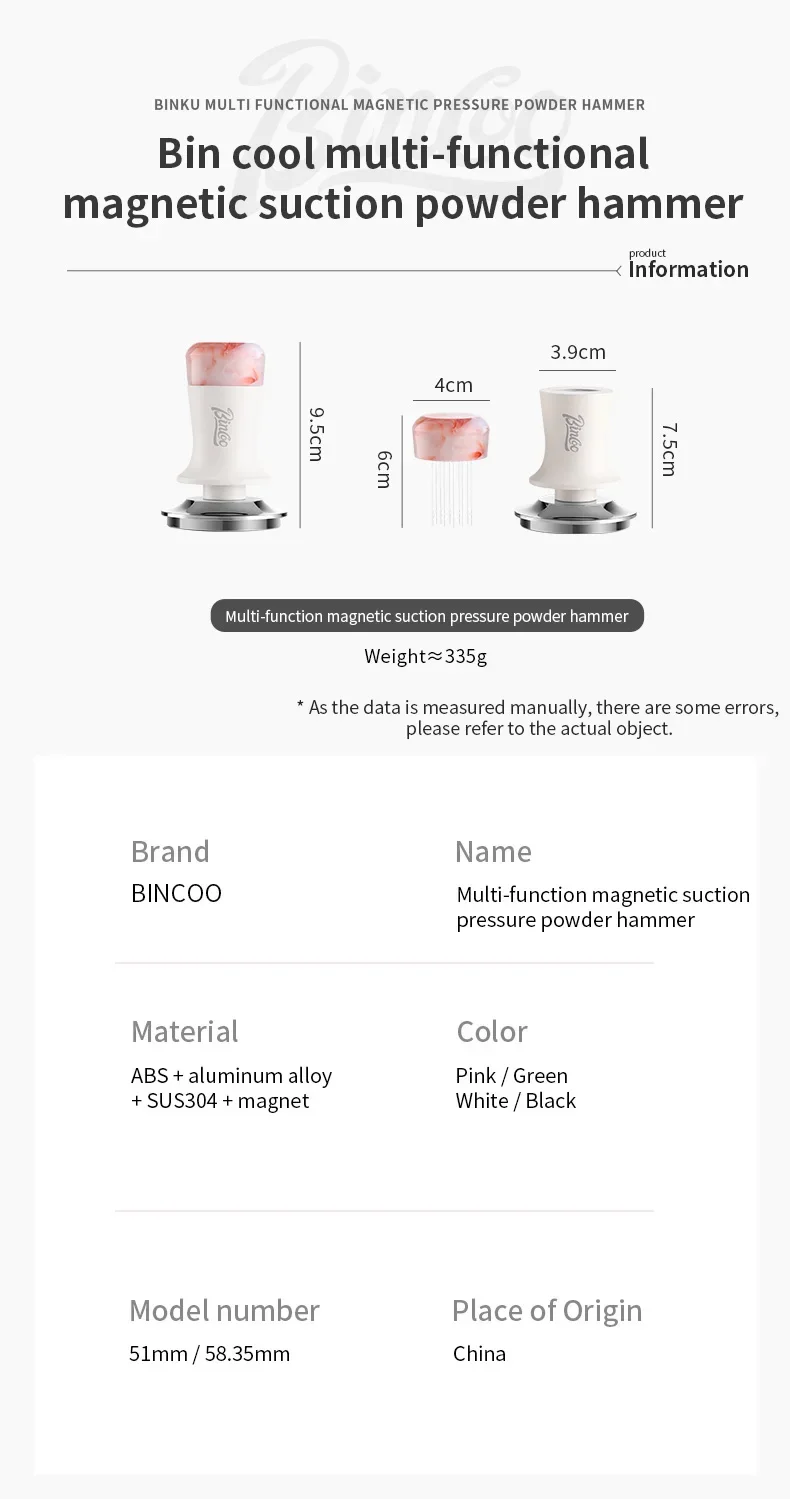 BINKU MULTI FUNCTIONAL MAGNETIC PRESSURE POWDER HAMMER

Bin cool multi-functional magnetic suction powder hammer

product
Information

9.5cm

4cm

6cm

3.9cm

7.5cm

Multi-function magnetic suction pressure powder hammer

Weight≈335g

* As the data is measured manually, there are some errors, please refer to the actual object.

Brand
BINCOO

Name
Multi-function magnetic suction pressure powder hammer

Material
ABS + aluminum alloy + SUS304 + magnet

Color
Pink / Green
White / Black

Model number
51mm / 58.35mm

Place of Origin
China

Bincoo